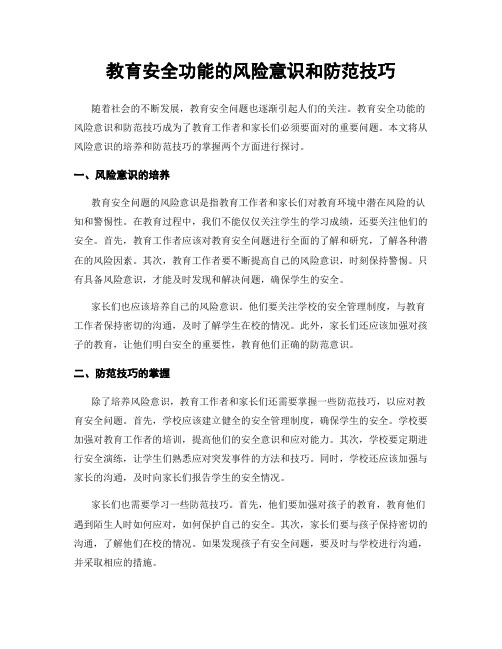 教育安全功能的风险意识和防范技巧

随着社会的不断发展，教育安全问题也逐渐引起人们的关注。教育安全功能的风险意识和防范技巧成为了教育工作者和家长们必须要面对的重要问题。本文将从风险意识的培养和防范技巧的掌握两个方面进行探讨。

一、风险意识的培养

教育安全问题的风险意识是指教育工作者和家长们对教育环境中潜在风险的认知和警惕性。在教育过程中，我们不能仅仅关注学生的学习成绩，还要关注他们的安全。首先，教育工作者应该对教育安全问题进行全面的了解和研究，了解各种潜在的风险因素。其次，教育工作者要不断提高自己的风险意识，时刻保持警惕。只有具备风险意识，才能及时发现和解决问题，确保学生的安全。

家长们也应该培养自己的风险意识。他们要关注学校的安全管理制度，与教育工作者保持密切的沟通，及时了解学生在校的情况。此外，家长们还应该加强对孩子的教育，让他们明白安全的重要性，教育他们正确的防范意识。

二、防范技巧的掌握

除了培养风险意识，教育工作者和家长们还需要掌握一些防范技巧，以应对教育安全问题。首先，学校应该建立健全的安全管理制度，确保学生的安全。学校要加强对教育工作者的培训，提高他们的安全意识和应对能力。其次，学校要定期进行安全演练，让学生们熟悉应对突发事件的方法和技巧。同时，学校还应该加强与家长的沟通，及时向家长们报告学生的安全情况。

家长们也需要学习一些防范技巧。首先，他们要加强对孩子的教育，教育他们遇到陌生人时如何应对，如何保护自己的安全。其次，家长们要与孩子保持密切的沟通，了解他们在校的情况。如果发现孩子有安全问题，要及时与学校进行沟通，并采取相应的措施。